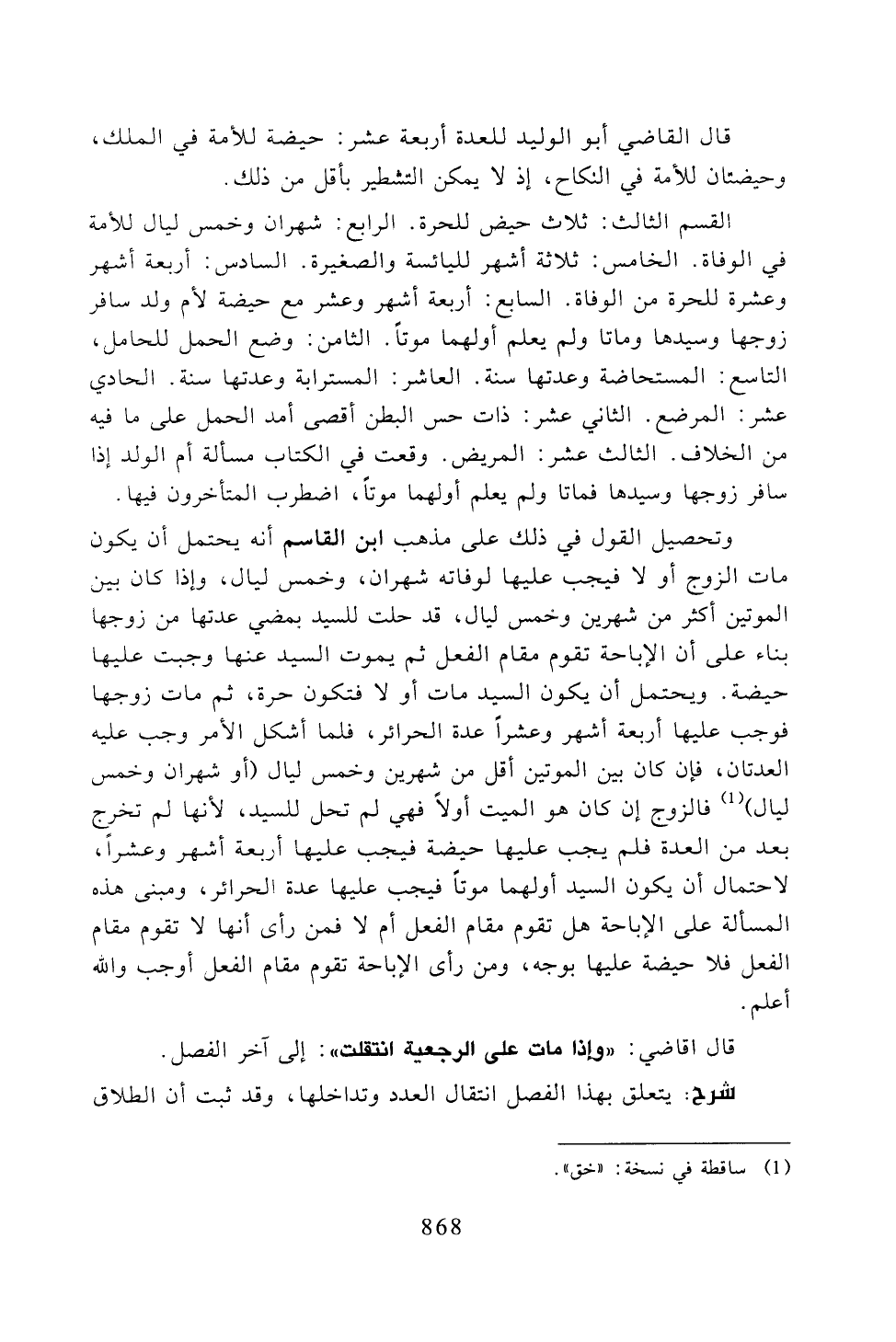 قال القاضي أبو الوليد للعدة أربعة عشر: حيضة للأمة في الملك، وحيضتان للأمة في النكاح، إذ لا يمكن التشطير بأقل من ذلك.

القسم الثالث: ثلاث حيض للحرة. الرابع: شهران وخمس ليال للأمة في الوفاة. الخامس: ثلاثة أشهر لليائسة والصغيرة. السادس: أربعة أشهر وعشرة للحرة من الوفاة. السابع: أربعة أشهر وعشر مع حيضة لأم ولد سافر زوجها وسيدها وماتا ولم يعلم أولهما موتاً. الثامن: وضع الحمل للحامل، التاسع: المستحاضة وعدتها سنة. العاشر: المسترابة وعدتها سنة. الحادي عشر: المرضع. الثاني عشر: ذات حس البطن أقصى أمد الحمل على ما فيه من الخلاف. الثالث عشر: المريض. وقعت في الكتاب مسألة أم الولد إذا سافر زوجها وسيدها فماتا ولم يعلم أولهما موتاً، اضطرب المتأخرون فيها.

وتحصيل القول في ذلك على مذهب ابن القاسم أنه يحتمل أن يكون مات الزوج أو لا فيجب عليها لوفاته شهران، وخمس ليال، وإذا كان بين الموتين أكثر من شهرين وخمس ليال، قد حلت للسيد بمضي عدتها من زوجها بناء على أن الإباحة تقوم مقام الفعل ثم يموت السيد عنها وجبت عليها حيضة. ويحتمل أن يكون السيد مات أو لا فتكون حرة، ثم مات زوجها فوجب عليها أربعة أشهر وعشراً عدة الحرائر، فلما أشكل الأمر وجب عليه العدتان، فإن كان بين الموتين أقل من شهرين وخمس ليال (أو شهران وخمس ليال)$^{(1)}$ فالزوج إن كان هو الميت أولاً فهي لم تحل للسيد، لأنها لم تخرج بعد من العدة فلم يجب عليها حيضة فيجب عليها أربعة أشهر وعشراً، لاحتمال أن يكون السيد أولهما موتاً فيجب عليها عدة الحرائر، ومبنى هذه المسألة على الإباحة هل تقوم مقام الفعل أم لا فمن رأى أنها لا تقوم مقام الفعل فلا حيضة عليها بوجه، ومن رأى الإباحة تقوم مقام الفعل أوجب والله أعلم.

قال اقاضي: «وإذا مات على الرجعية انتقلت»: إلى آخر الفصل.

شرح: يتعلق بهذا الفصل انتقال العدد وتداخلها، وقد ثبت أن الطلاق

(1) ساقطة في نسخة: «خق».

868